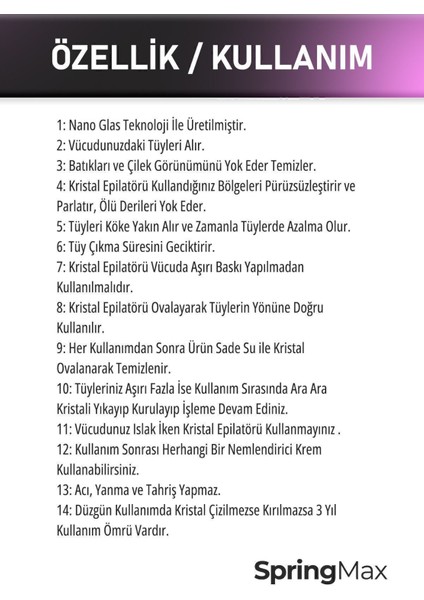 ÖZELLİK / KULLANIM

1: Nano Glas Teknoloji İle Üretilmiştir.
2: Vücudunuzdaki Tüyleri Alır.
3: Batıkları ve Çilek Görünümünü Yok Eder Temizler.
4: Kristal Epilatörü Kullandığınız Bölgeleri Pürüzsüzleştirir ve Parlatır, Ölü Derileri Yok Eder.
5: Tüyleri Köke Yakın Alır ve Zamanla Tüylerde Azalma Olur.
6: Tüy Çıkma Süresini Geciktirir.
7: Kristal Epilatörü Vücuda Aşırı Baskı Yapılmadan Kullanılmalıdır.
8: Kristal Epilatörü Ovalayarak Tüylerin Yönüne Doğru Kullanılır.
9: Her Kullanımdan Sonra Ürün Sade Su ile Kristal Ovalanarak Temizlenir.
10: Tüyleriniz Aşırı Fazla İse Kullanım Sırasında Ara Ara Kristali Yıkayıp Kurulayıp İşleme Devam Ediniz.
11: Vücudunuz Islak İken Kristal Epilatörü Kullanmayınız .
12: Kullanım Sonrası Herhangi Bir Nemlendirici Krem Kullanabilirsiniz.
13: Acı, Yanma ve Tahriş Yapmaz.
14: Düzgün Kullanımda Kristal Çizilmezse Kırılmazsa 3 Yıl Kullanım Ömrü Vardır.

SpringMax